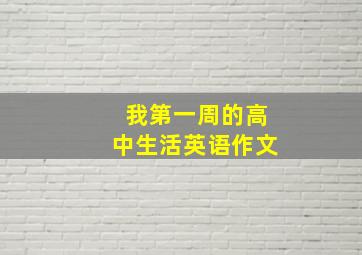 我第一周的高中生活英语作文